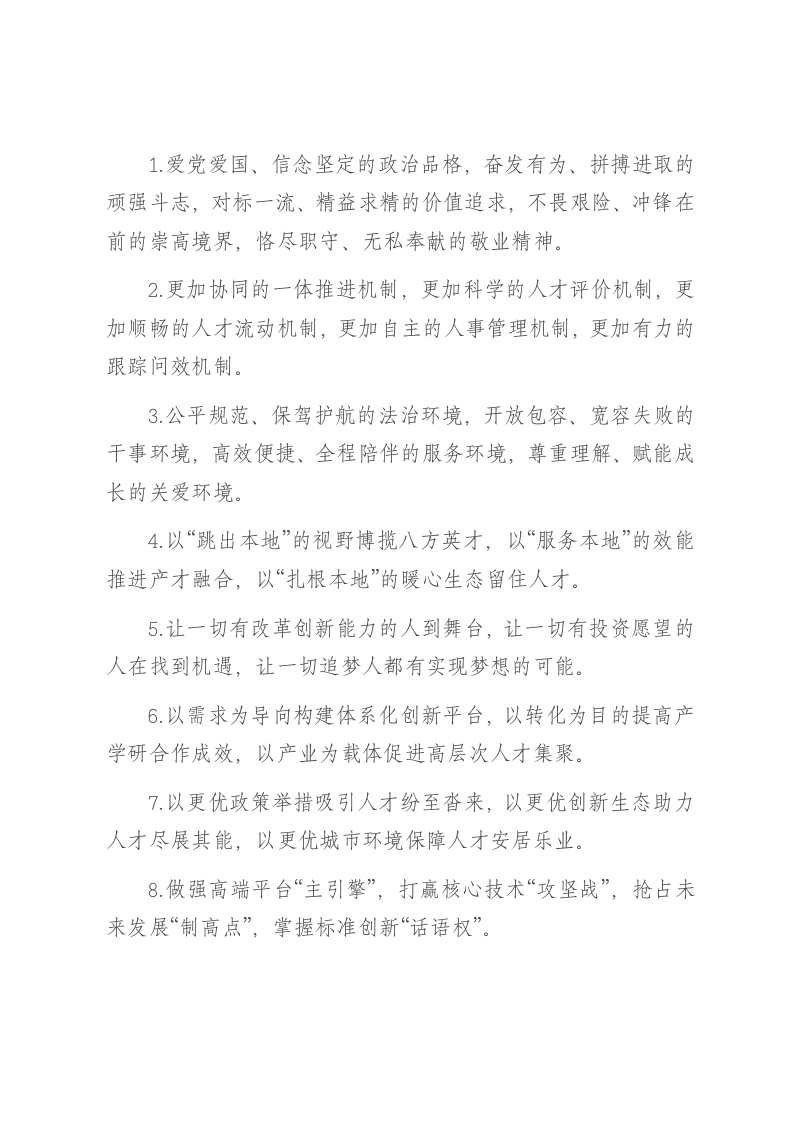 1.爱党爱国、信念坚定的政治品格，奋发有为、拼搏进取的顽强斗志，对标一流、精益求精的价值追求，不畏艰险、冲锋在前的崇高境界，恪尽职守、无私奉献的敬业精神。

2.更加协同的一体推进机制，更加科学的人才评价机制，更加顺畅的人才流动机制，更加自主的人事管理机制，更加有力的跟踪问效机制。

3.公平规范、保驾护航的法治环境，开放包容、宽容失败的干事环境，高效便捷、全程陪伴的服务环境，尊重理解、赋能成长的关爱环境。

4.以“跳出本地”的视野博揽八方英才，以“服务本地”的效能推进产才融合，以“扎根本地”的暖心生态留住人才。

5.让一切有改革创新能力的人到舞台，让一切有投资愿望的人在找到机遇，让一切追梦人都有实现梦想的可能。

6.以需求为导向构建体系化创新平台，以转化为目的提高产学研合作成效，以产业为载体促进高层次人才集聚。

7.以更优政策举措吸引人才纷至沓来，以更优创新生态助力人才尽展其能，以更优城市环境保障人才安居乐业。

8.做强高端平台“主引擎”，打赢核心技术“攻坚战”，抢占未来发展“制高点”，掌握标准创新“话语权”。